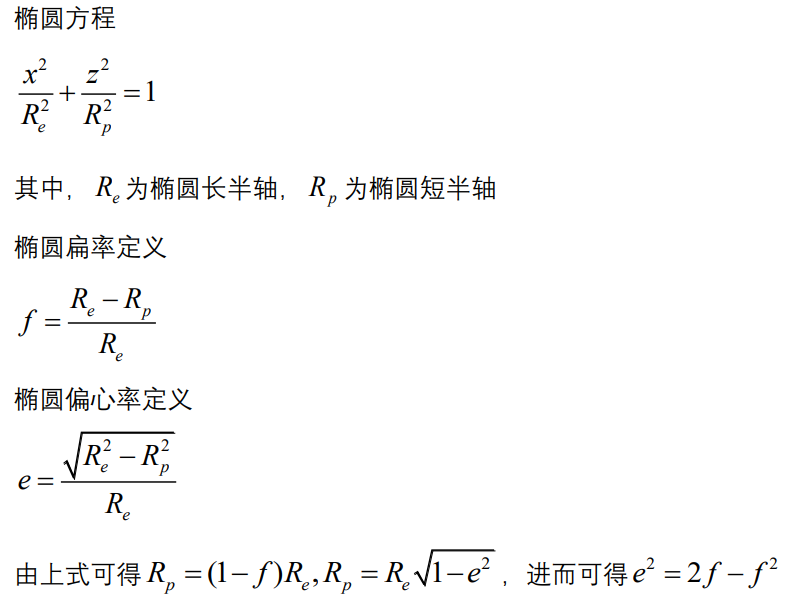 椭圆方程

$\frac{x^2}{R_e^2}+\frac{z^2}{R_p^2}=1$

其中，$R_e$ 为椭圆长半轴，$R_p$ 为椭圆短半轴

椭圆扁率定义

$f=\frac{R_e-R_p}{R_e}$

椭圆偏心率定义

$e=\frac{\sqrt{R_e^2-R_p^2}}{R_e}$

由上式可得 $R_p=(1-f)R_e, R_p=R_e\sqrt{1-e^2}$，进而可得 $e^2=2f-f^2$